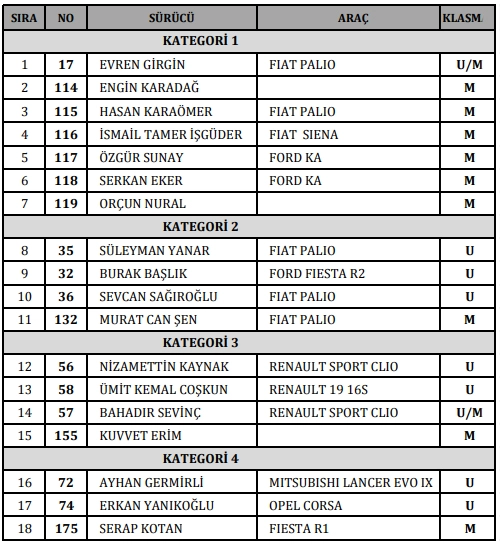 | SIRA | NO | SÜRÜCÜ | ARAÇ | KLASM. |
|---|---|---|---|---|
| KATEGORİ 1 | | | | |
| 1 | 17 | EVREN GİRGİN | FIAT PALIO | U/M |
| 2 | 114 | ENGİN KARADAĞ | | M |
| 3 | 115 | HASAN KARAÖMER | FIAT PALIO | M |
| 4 | 116 | İSMAİL TAMER İŞGÜDER | FIAT SIENA | M |
| 5 | 117 | ÖZGÜR SUNAY | FORD KA | M |
| 6 | 118 | SERKAN EKER | FORD KA | M |
| 7 | 119 | ORÇUN NURAL | | M |
| KATEGORİ 2 | | | | |
| 8 | 35 | SÜLEYMAN YANAR | FIAT PALIO | U |
| 9 | 32 | BURAK BAŞLIK | FORD FIESTA R2 | U |
| 10 | 36 | SEVCAN SAĞIROĞLU | FIAT PALIO | U |
| 11 | 132 | MURAT CAN ŞEN | FIAT PALIO | M |
| KATEGORİ 3 | | | | |
| 12 | 56 | NİZAMETTİN KAYNAK | RENAULT SPORT CLIO | U |
| 13 | 58 | ÜMİT KEMAL COŞKUN | RENAULT 19 16S | U |
| 14 | 57 | BAHADIR SEVİNÇ | RENAULT SPORT CLIO | U/M |
| 15 | 155 | KUVVET ERİM | | M |
| KATEGORİ 4 | | | | |
| 16 | 72 | AYHAN GERMİRLİ | MITSUBISHI LANCER EVO IX | U |
| 17 | 74 | ERKAN YANIKOĞLU | OPEL CORSA | U |
| 18 | 175 | SERAP KOTAN | FIESTA R1 | M |